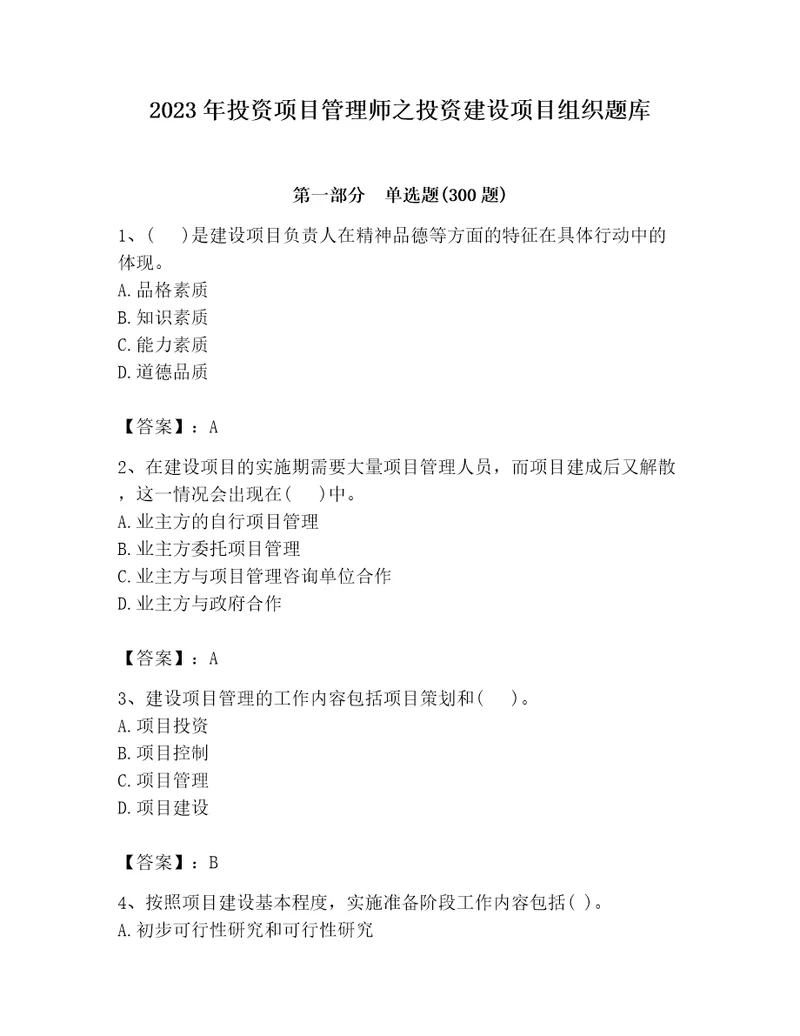 2023年投资项目管理师之投资建设项目组织题库

第一部分　单选题(300题)

1、(　)是建设项目负责人在精神品德等方面的特征在具体行动中的体现。
A.品格素质
B.知识素质
C.能力素质
D.道德品质

【答案】：A

2、在建设项目的实施期需要大量项目管理人员，而项目建成后又解散，这一情况会出现在(　)中。
A.业主方的自行项目管理
B.业主方委托项目管理
C.业主方与项目管理咨询单位合作
D.业主方与政府合作

【答案】：A

3、建设项目管理的工作内容包括项目策划和(　)。
A.项目投资
B.项目控制
C.项目管理
D.项目建设

【答案】：B

4、按照项目建设基本程度，实施准备阶段工作内容包括( )。
A.初步可行性研究和可行性研究